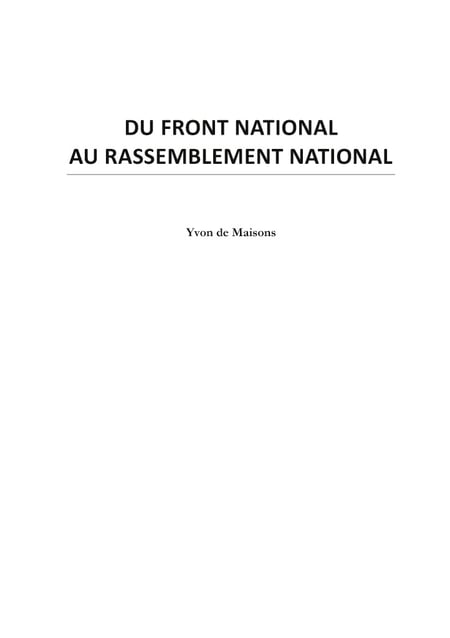 DU FRONT NATIONAL
AU RASSEMBLEMENT NATIONAL

Yvon de Maisons